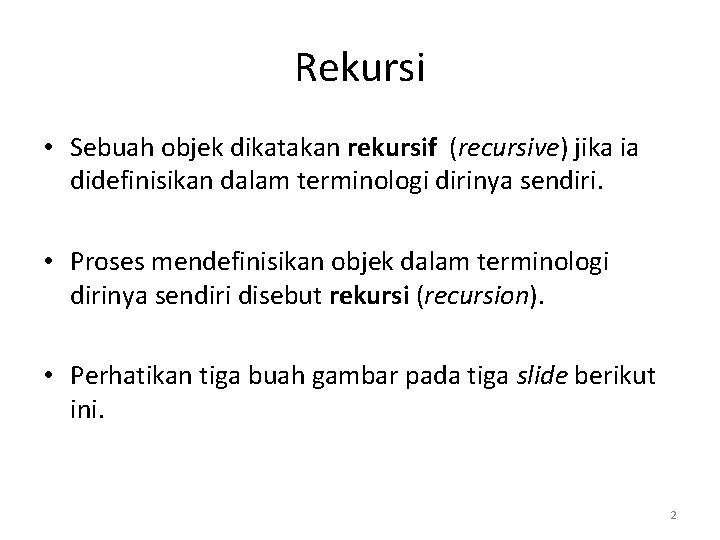 Rekursi

• Sebuah objek dikatakan rekursif (recursive) jika ia didefinisikan dalam terminologi dirinya sendiri.

• Proses mendefinisikan objek dalam terminologi dirinya sendiri disebut rekursi (recursion).

• Perhatikan tiga buah gambar pada tiga slide berikut ini.

2